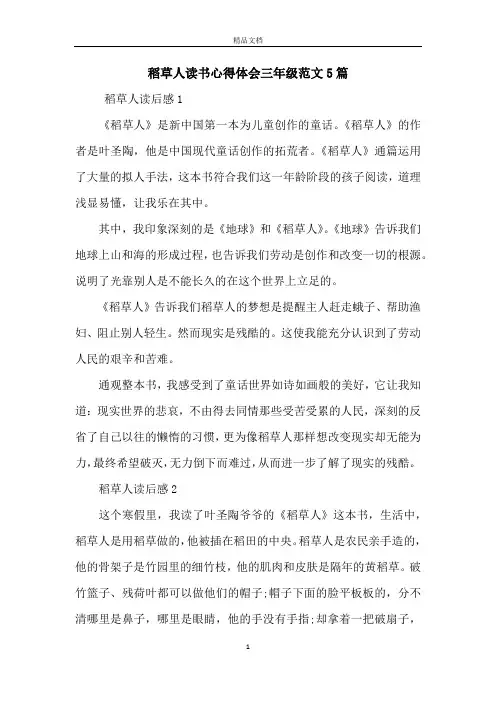 精品文档

稻草人读书心得体会三年级范文5篇

稻草人读后感1

《稻草人》是新中国第一本为儿童创作的童话。《稻草人》的作者是叶圣陶，他是中国现代童话创作的拓荒者。《稻草人》通篇运用了大量的拟人手法，这本书符合我们这一年龄阶段的孩子阅读，道理浅显易懂，让我乐在其中。

其中，我印象深刻的是《地球》和《稻草人》。《地球》告诉我们地球上山和海的形成过程，也告诉我们劳动是创作和改变一切的根源。说明了光靠别人是不能长久的在这个世界上立足的。

《稻草人》告诉我们稻草人的梦想是提醒主人赶走蛾子、帮助渔妇、阻止别人轻生。然而现实是残酷的。这使我能充分认识到了劳动人民的艰辛和苦难。

通观整本书，我感受到了童话世界如诗如画般的美好，它让我知道：现实世界的悲哀，不由得去同情那些受苦受累的人民，深刻的反省了自己以往的懒惰的习惯，更为像稻草人那样想改变现实却无能为力，最终希望破灭，无力倒下而难过，从而进一步了解了现实的残酷。

稻草人读后感2

这个寒假里，我读了叶圣陶爷爷的《稻草人》这本书，生活中，稻草人是用稻草做的，他被插在稻田的中央。稻草人是农民亲手造的，他的骨架子是竹园里的细竹枝，他的肌肉和皮肤是隔年的黄稻草。破竹篮子、残荷叶都可以做他们的帽子;帽子下面的脸平板板的，分不清哪里是鼻子，哪里是眼睛，他的手没有手指;却拿着一把破扇子，

1